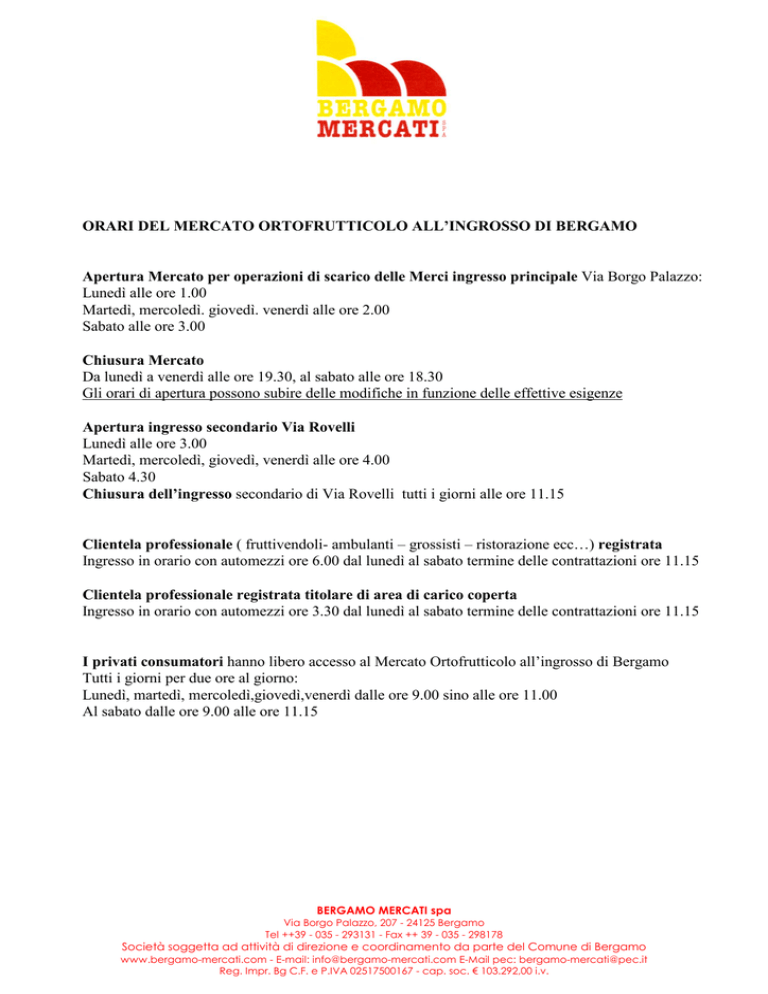 BERGAMO
MERCATI

ORARI DEL MERCATO ORTOFRUTTICOLO ALL'INGROSSO DI BERGAMO

Apertura Mercato per operazioni di scarico delle Merci ingresso principale Via Borgo Palazzo:
Lunedì alle ore 1.00
Martedì, mercoledì. giovedì. venerdì alle ore 2.00
Sabato alle ore 3.00

Chiusura Mercato
Da lunedì a venerdì alle ore 19.30, al sabato alle ore 18.30
Gli orari di apertura possono subire delle modifiche in funzione delle effettive esigenze

Apertura ingresso secondario Via Rovelli
Lunedì alle ore 3.00
Martedì, mercoledì, giovedì, venerdì alle ore 4.00
Sabato 4.30
Chiusura dell'ingresso secondario di Via Rovelli tutti i giorni alle ore 11.15

Clientela professionale ( fruttivendoli- ambulanti – grossisti – ristorazione ecc…) registrata
Ingresso in orario con automezzi ore 6.00 dal lunedì al sabato termine delle contrattazioni ore 11.15

Clientela professionale registrata titolare di area di carico coperta
Ingresso in orario con automezzi ore 3.30 dal lunedì al sabato termine delle contrattazioni ore 11.15

I privati consumatori hanno libero accesso al Mercato Ortofrutticolo all'ingrosso di Bergamo
Tutti i giorni per due ore al giorno:
Lunedì, martedì, mercoledì,giovedì,venerdì dalle ore 9.00 sino alle ore 11.00
Al sabato dalle ore 9.00 alle ore 11.15

BERGAMO MERCATI spa
Via Borgo Palazzo, 207 - 24125 Bergamo
Tel ++39 - 035 - 293131 - Fax ++ 39 - 035 - 298178
Società soggetta ad attività di direzione e coordinamento da parte del Comune di Bergamo
www.bergamo-mercati.com - E-mail: info@bergamo-mercati.com E-Mail pec: bergamo-mercati@pec.it
Reg. Impr. Bg C.F. e P.IVA 02517500167 - cap. soc. € 103.292,00 i.v.